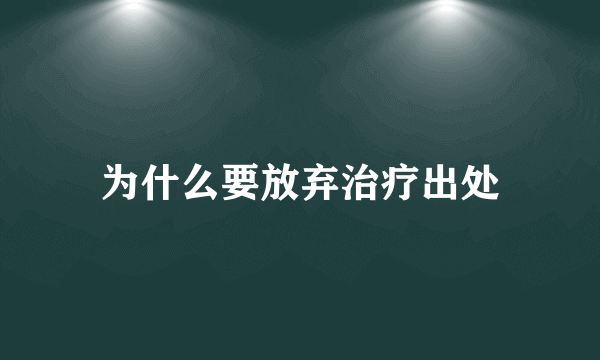 为什么要放弃治疗出处